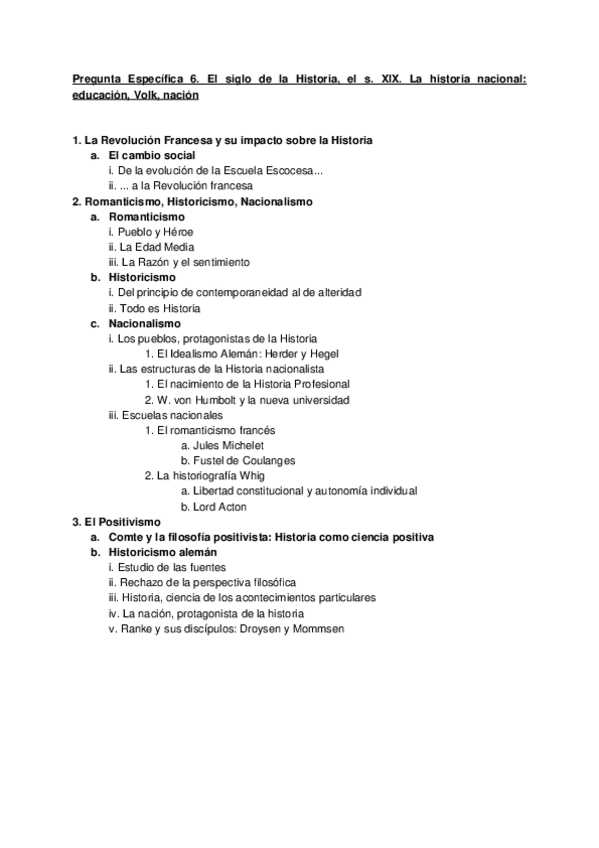 Pregunta Específica 6. El siglo de la Historia, el s. XIX. La historia nacional: educación, Volk, nación

1. La Revolución Francesa y su impacto sobre la Historia
a. El cambio social
i. De la evolución de la Escuela Escocesa...
ii. ... a la Revolución francesa
2. Romanticismo, Historicismo, Nacionalismo
a. Romanticismo
i. Pueblo y Héroe
ii. La Edad Media
iii. La Razón y el sentimiento
b. Historicismo
i. Del principio de contemporaneidad al de alteridad
ii. Todo es Historia
c. Nacionalismo
i. Los pueblos, protagonistas de la Historia
1. El Idealismo Alemán: Herder y Hegel
ii. Las estructuras de la Historia nacionalista
1. El nacimiento de la Historia Profesional
2. W. von Humbolt y la nueva universidad
iii. Escuelas nacionales
1. El romanticismo francés
a. Jules Michelet
b. Fustel de Coulanges
2. La historiografía Whig
a. Libertad constitucional y autonomía individual
b. Lord Acton
3. El Positivismo
a. Comte y la filosofía positivista: Historia como ciencia positiva
b. Historicismo alemán
i. Estudio de las fuentes
ii. Rechazo de la perspectiva filosófica
iii. Historia, ciencia de los acontecimientos particulares
iv. La nación, protagonista de la historia
v. Ranke y sus discípulos: Droysen y Mommsen